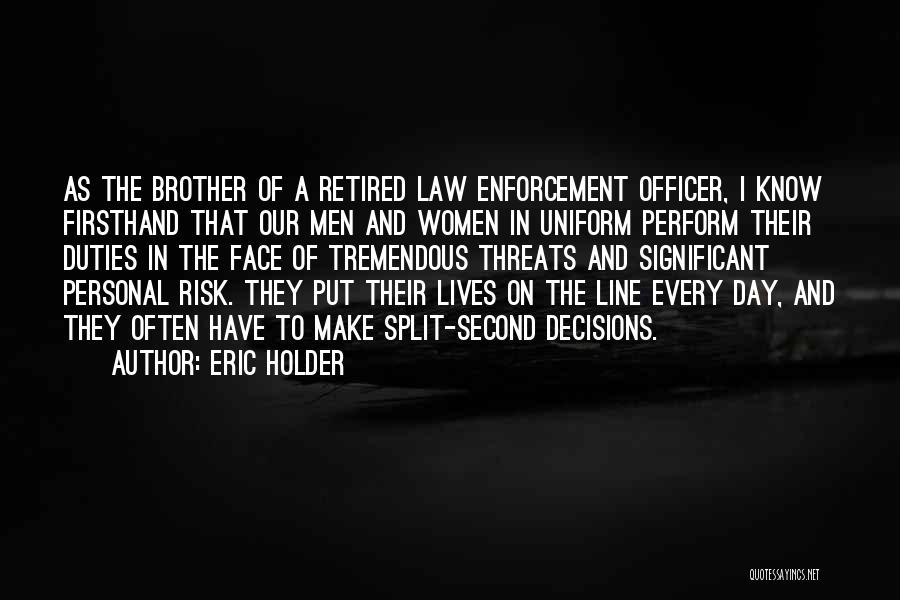 AS THE BROTHER OF A RETIRED LAW ENFORCEMENT OFFICER, I KNOW FIRSTHAND THAT OUR MEN AND WOMEN IN UNIFORM PERFORM THEIR DUTIES IN THE FACE OF TREMENDOUS THREATS AND SIGNIFICANT PERSONAL RISK. THEY PUT THEIR LIVES ON THE LINE EVERY DAY, AND THEY OFTEN HAVE TO MAKE SPLIT-SECOND DECISIONS.

AUTHOR: ERIC HOLDER

QUOTESSAYINGS.NET